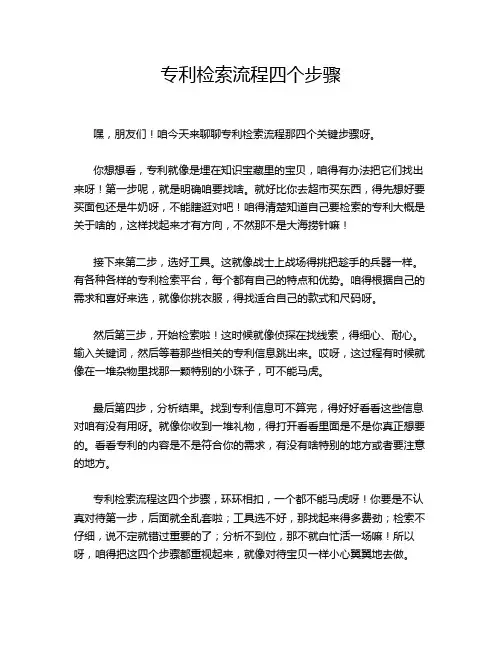 专利检索流程四个步骤

嘿，朋友们！咱今天来聊聊专利检索流程那四个关键步骤呀。

你想想看，专利就像是埋在知识宝藏里的宝贝，咱得有办法把它们找出来呀！第一步呢，就是明确咱要找啥。就好比你去超市买东西，得先想好要买面包还是牛奶呀，不能瞎逛对吧！咱得清楚知道自己要检索的专利大概是关于啥的，这样找起来才有方向，不然那不是大海捞针嘛！

接下来第二步，选好工具。这就像战士上战场得挑把趁手的兵器一样。有各种各样的专利检索平台，每个都有自己的特点和优势。咱得根据自己的需求和喜好来选，就像你挑衣服，得找适合自己的款式和尺码呀。

然后第三步，开始检索啦！这时候就像侦探在找线索，得细心、耐心。输入关键词，然后等着那些相关的专利信息跳出来。哎呀，这过程有时候就像在一堆杂物里找那一颗特别的小珠子，可不能马虎。

最后第四步，分析结果。找到专利信息可不算完，得好好看看这些信息对咱有没有用呀。就像你收到一堆礼物，得打开看看里面是不是你真正想要的。看看专利的内容是不是符合你的需求，有没有啥特别的地方或者要注意的地方。

专利检索流程这四个步骤，环环相扣，一个都不能马虎呀！你要是不认真对待第一步，后面就全乱套啦；工具选不好，那找起来得多费劲；检索不仔细，说不定就错过重要的了；分析不到位，那不就白忙活一场嘛！所以呀，咱得把这四个步骤都重视起来，就像对待宝贝一样小心翼翼地去做。